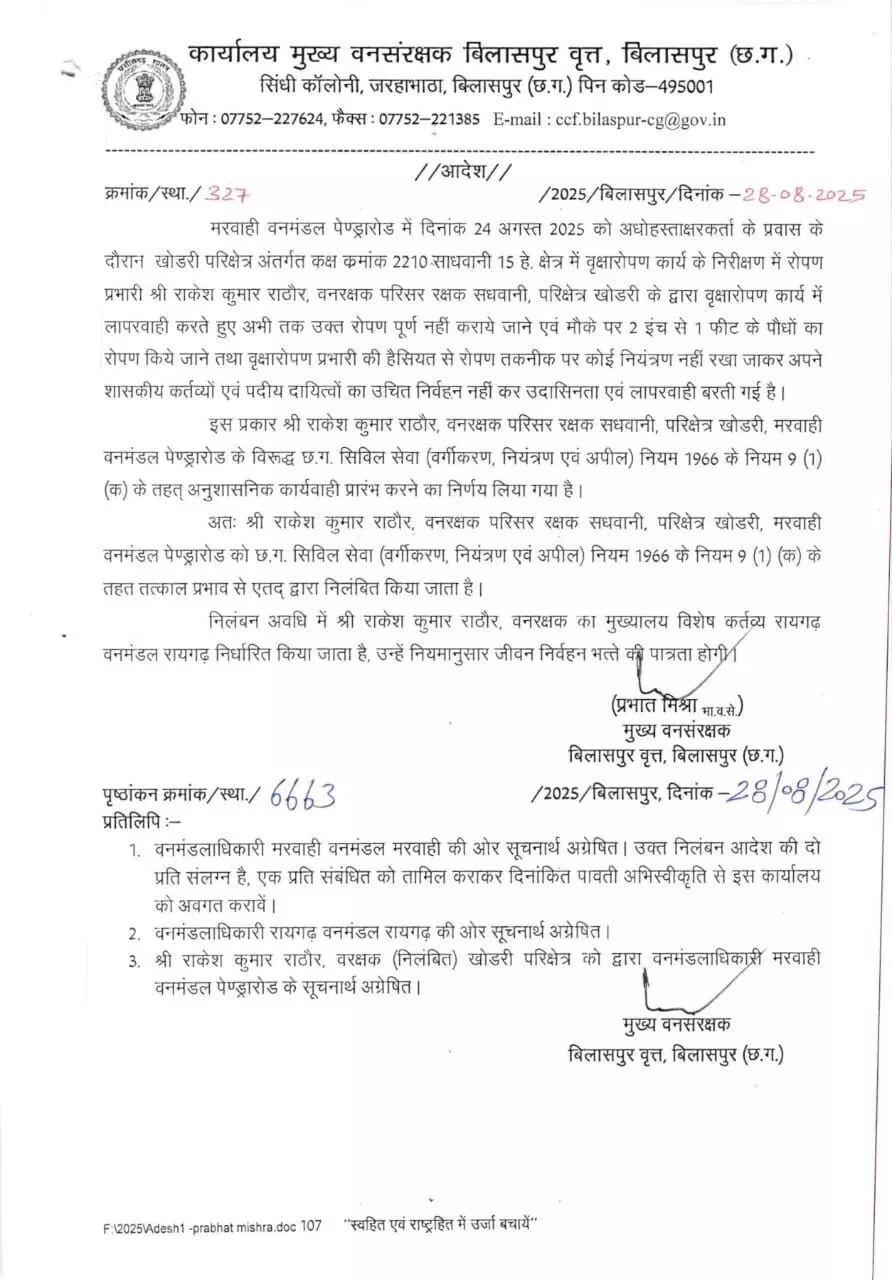 कार्यालय मुख्य वनसंरक्षक बिलासपुर वृत्त, बिलासपुर (छ.ग.)
सिंधी कॉलोनी, जरहाभाठा, बिलासपुर (छ.ग.) पिन कोड–495001
फोन : 07752–227624, फैक्स : 07752–221385 E-mail : ccf.bilaspur-cg@gov.in

//आदेश//

क्रमांक/स्था./ 327 /2025/बिलासपुर/दिनांक – 28-08-2025

मरवाही वनमंडल पेण्ड्रारोड में दिनांक 24 अगस्त 2025 को अधोहस्ताक्षरकर्ता के प्रवास के दौरान खोडरी परिक्षेत्र अंतर्गत कक्ष कमांक 2210 साधवानी 15 हे. क्षेत्र में वृक्षारोपण कार्य के निरीक्षण में रोपण प्रभारी श्री राकेश कुमार राठौर, वनरक्षक परिसर रक्षक सधवानी, परिक्षेत्र खोडरी के द्वारा वृक्षारोपण कार्य में लापरवाही करते हुए अभी तक उक्त रोपण पूर्ण नहीं कराये जाने एवं मौके पर 2 इंच से 1 फीट के पौधों का रोपण किये जाने तथा वृक्षारोपण प्रभारी की हैसियत से रोपण तकनीक पर कोई नियंत्रण नहीं रखा जाकर अपने शासकीय कर्तव्यों एवं पदीय दायित्वों का उचित निर्वहन नहीं कर उदासिनता एवं लापरवाही बरती गई है।

इस प्रकार श्री राकेश कुमार राठौर, वनरक्षक परिसर रक्षक सधवानी, परिक्षेत्र खोडरी, मरवाही वनमंडल पेण्ड्रारोड के विरूद्ध छ.ग. सिविल सेवा (वर्गीकरण, नियंत्रण एवं अपील) नियम 1966 के नियम 9 (1) (क) के तहत् अनुशासनिक कार्यवाही प्रारंभ करने का निर्णय लिया गया है।

अतः श्री राकेश कुमार राठौर, वनरक्षक परिसर रक्षक सधवानी, परिक्षेत्र खोडरी, मरवाही वनमंडल पेण्ड्रारोड को छ.ग. सिविल सेवा (वर्गीकरण, नियंत्रण एवं अपील) नियम 1966 के नियम 9 (1) (क) के तहत तत्काल प्रभाव से एतद् द्वारा निलंबित किया जाता है।

निलंबन अवधि में श्री राकेश कुमार राठौर, वनरक्षक का मुख्यालय विशेष कर्तव्य रायगढ़ वनमंडल रायगढ़ निर्धारित किया जाता है, उन्हें नियमानुसार जीवन निर्वहन भत्ते की पात्रता होगी।

(प्रभात मिश्रा भा.व.से.)
मुख्य वनसंरक्षक
बिलासपुर वृत्त, बिलासपुर (छ.ग.)

पृष्ठांकन क्रमांक/स्था./ 6663 /2025/बिलासपुर, दिनांक – 28/08/2025
प्रतिलिपि :–
1. वनमंडलाधिकारी मरवाही वनमंडल मरवाही की ओर सूचनार्थ अग्रेषित। उक्त निलंबन आदेश की दो प्रति संलग्न है, एक प्रति संबंधित को तामिल कराकर दिनांकित पावती अभिस्वीकृति से इस कार्यालय को अवगत करावें।
2. वनमंडलाधिकारी रायगढ़ वनमंडल रायगढ़ की ओर सूचनार्थ अग्रेषित।
3. श्री राकेश कुमार राठौर, वरक्षक (निलंबित) खोडरी परिक्षेत्र को द्वारा वनमंडलाधिकारी मरवाही वनमंडल पेण्ड्रारोड के सूचनार्थ अग्रेषित।

मुख्य वनसंरक्षक
बिलासपुर वृत्त, बिलासपुर (छ.ग.)

F:\2025\Adesh1 -prabhat mishra.doc 107 "स्वहित एवं राष्ट्रहित में उर्जा बचायें"